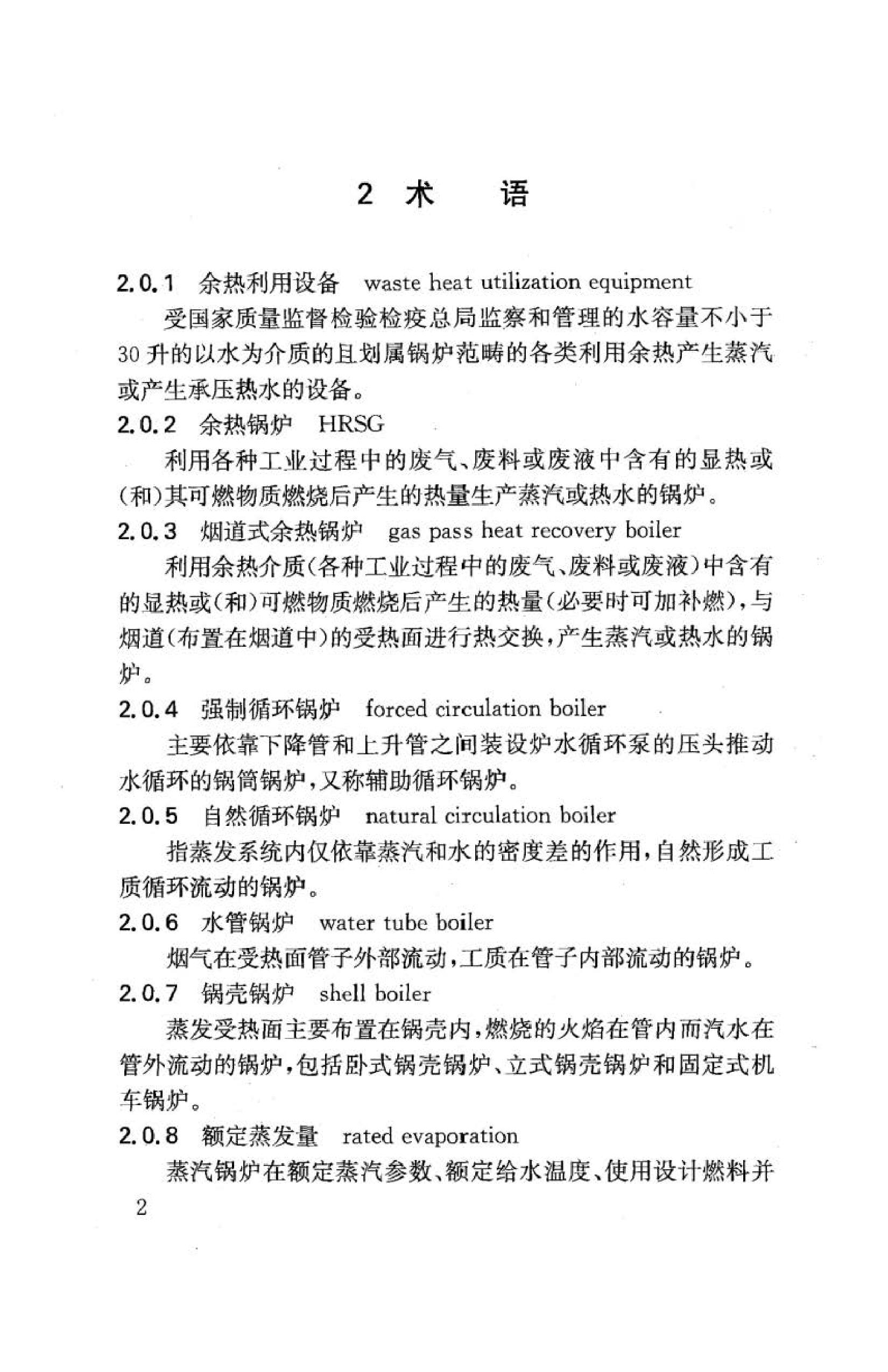 2 术　语

2.0.1 余热利用设备 waste heat utilization equipment

受国家质量监督检验检疫总局监察和管理的水容量不小于30升的以水为介质的且划属锅炉范畴的各类利用余热产生蒸汽或产生承压热水的设备。

2.0.2 余热锅炉 HRSG

利用各种工业过程中的废气、废料或废液中含有的显热或(和)其可燃物质燃烧后产生的热量生产蒸汽或热水的锅炉。

2.0.3 烟道式余热锅炉 gas pass heat recovery boiler

利用余热介质(各种工业过程中的废气、废料或废液)中含有的显热或(和)可燃物质燃烧后产生的热量(必要时可加补燃),与烟道(布置在烟道中)的受热面进行热交换,产生蒸汽或热水的锅炉。

2.0.4 强制循环锅炉 forced circulation boiler

主要依靠下降管和上升管之间装设炉水循环泵的压头推动水循环的锅筒锅炉,又称辅助循环锅炉。

2.0.5 自然循环锅炉 natural circulation boiler

指蒸发系统内仅依靠蒸汽和水的密度差的作用,自然形成工质循环流动的锅炉。

2.0.6 水管锅炉 water tube boiler

烟气在受热面管子外部流动,工质在管子内部流动的锅炉。

2.0.7 锅壳锅炉 shell boiler

蒸发受热面主要布置在锅壳内,燃烧的火焰在管内而汽水在管外流动的锅炉,包括卧式锅壳锅炉、立式锅壳锅炉和固定式机车锅炉。

2.0.8 额定蒸发量 rated evaporation

蒸汽锅炉在额定蒸汽参数、额定给水温度、使用设计燃料并

2